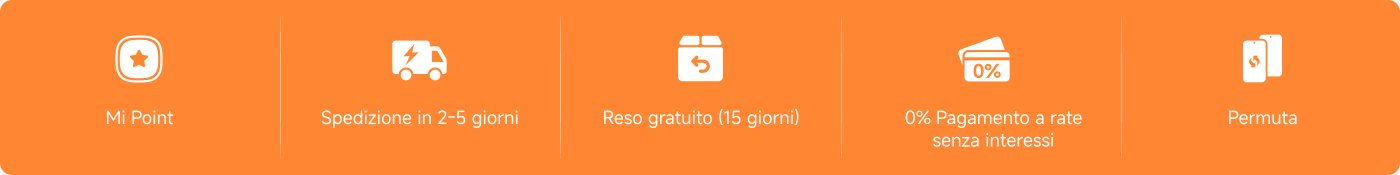 Mi Point

Spedizione in 2-5 giorni

Reso gratuito (15 giorni)

0%

0% Pagamento a rate senza interessi

Permuta